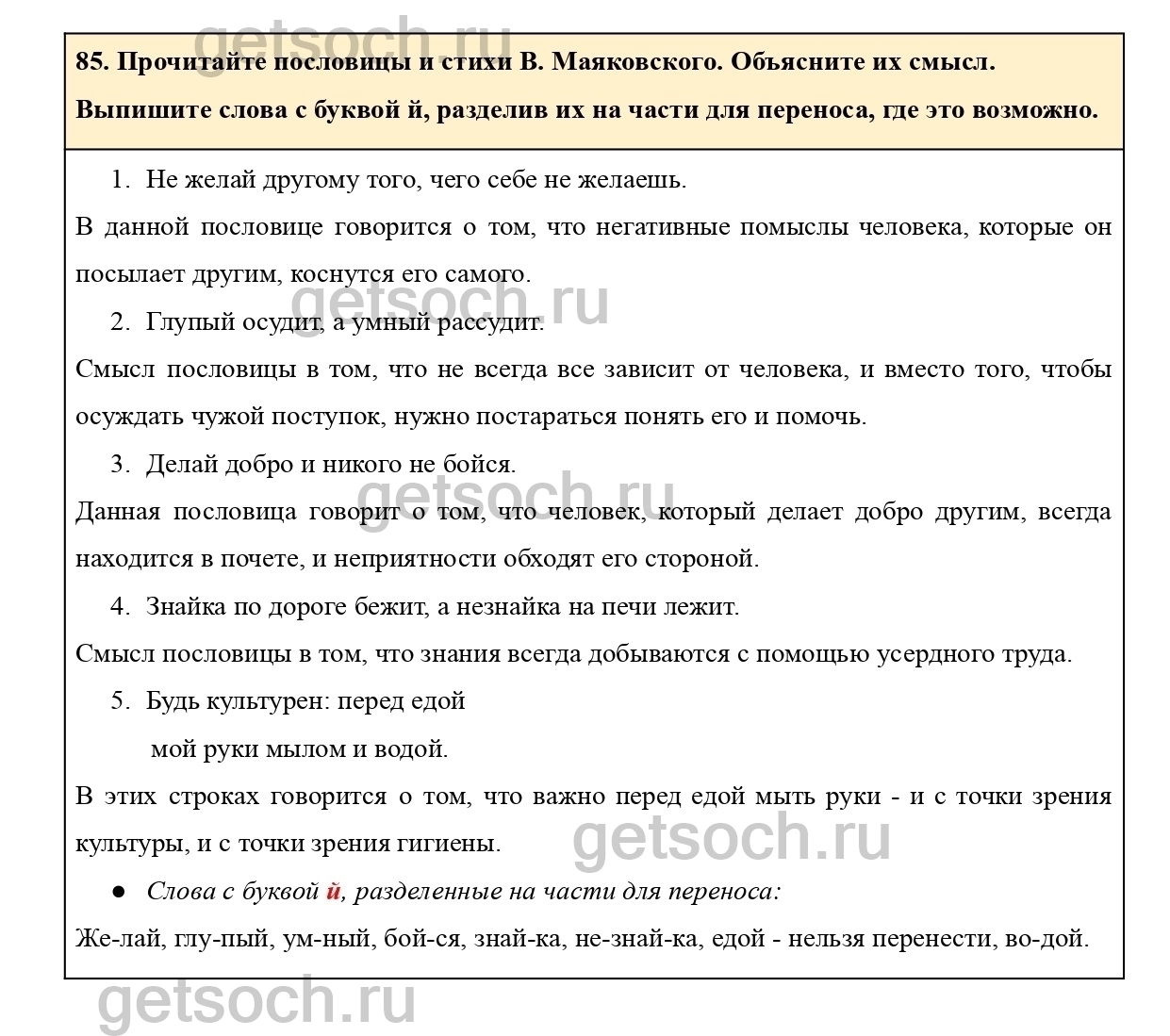 getsoch.ru

85. Прочитайте пословицы и стихи В. Маяковского. Объясните их смысл. Выпишите слова с буквой й, разделив их на части для переноса, где это возможно.

1. Не желай другому того, чего себе не желаешь.

В данной пословице говорится о том, что негативные помыслы человека, которые он посылает другим, коснутся его самого.

getsoch.ru

2. Глупый осудит, а умный рассудит.

Смысл пословицы в том, что не всегда все зависит от человека, и вместо того, чтобы осуждать чужой поступок, нужно постараться понять его и помочь.

3. Делай добро и никого не бойся.

getsoch.ru

Данная пословица говорит о том, что человек, который делает добро другим, всегда находится в почете, и неприятности обходят его стороной.

4. Знайка по дороге бежит, а незнайка на печи лежит.

Смысл пословицы в том, что знания всегда добываются с помощью усердного труда.

5. Будь культурен: перед едой
мой руки мылом и водой.

В этих строках говорится о том, что важно перед едой мыть руки - и с точки зрения культуры, и с точки зрения гигиены.

getsoch.ru

● Слова с буквой й, разделенные на части для переноса:

Же-лай, глу-пый, ум-ный, бой-ся, знай-ка, не-знай-ка, едой - нельзя перенести, во-дой.

getsoch.ru